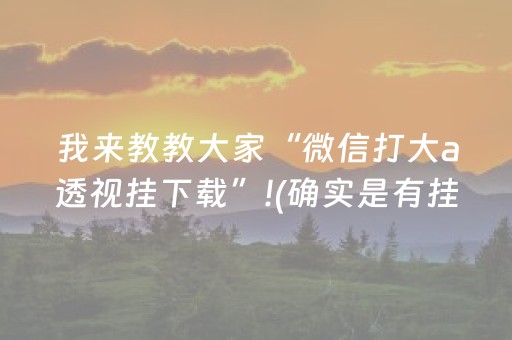 我来教教大家“微信打大a透视挂下载”!(确实是有挂